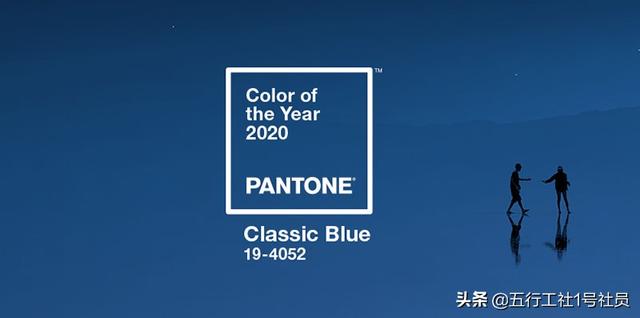 Color of the Year 2020

PANTONE®

™

Classic Blue
19-4052

头条 @五行工社1号社员